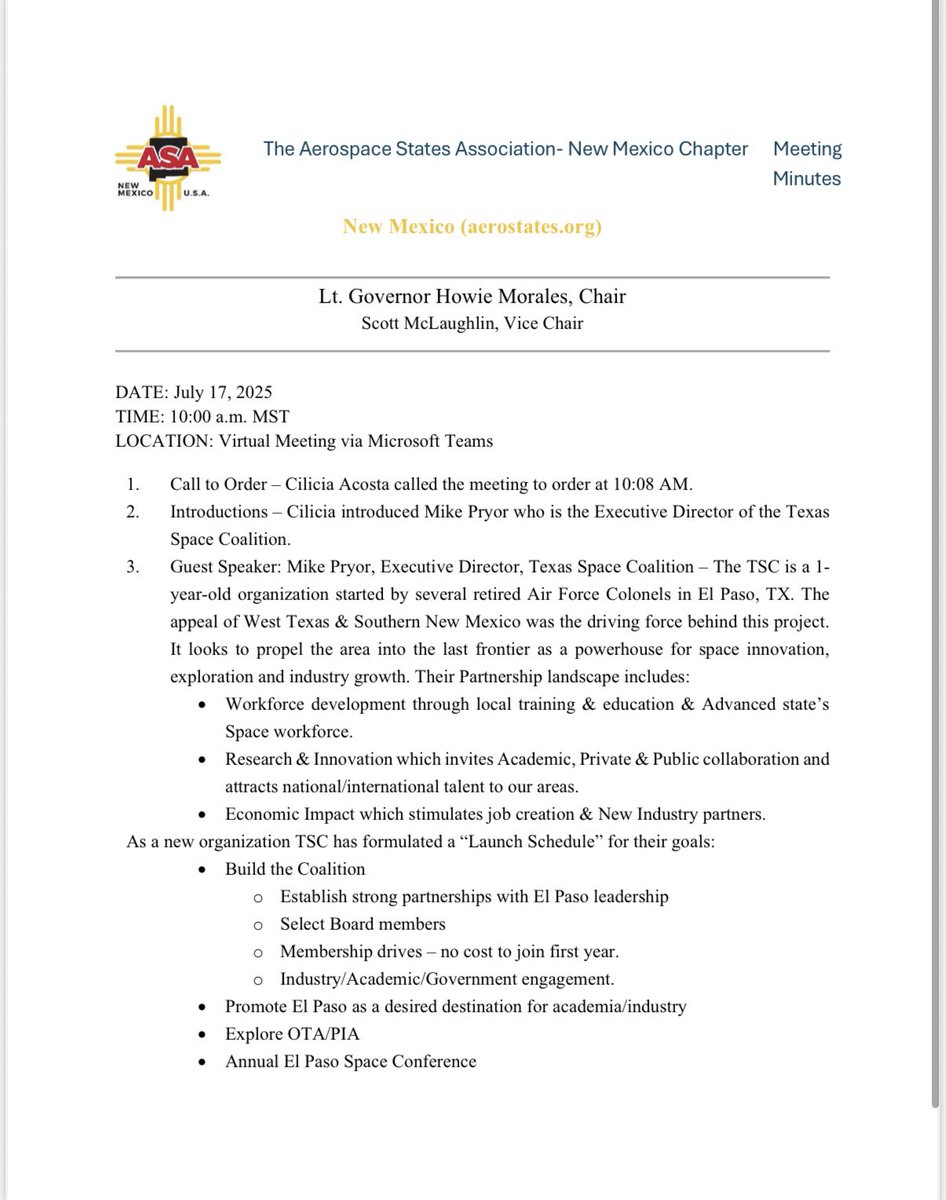 ASA
NEW MEXICO U.S.A.

The Aerospace States Association- New Mexico Chapter Meeting Minutes

New Mexico (aerostates.org)

Lt. Governor Howie Morales, Chair
Scott McLaughlin, Vice Chair

DATE: July 17, 2025
TIME: 10:00 a.m. MST
LOCATION: Virtual Meeting via Microsoft Teams

1. Call to Order – Cilicia Acosta called the meeting to order at 10:08 AM.
2. Introductions – Cilicia introduced Mike Pryor who is the Executive Director of the Texas Space Coalition.
3. Guest Speaker: Mike Pryor, Executive Director, Texas Space Coalition – The TSC is a 1-year-old organization started by several retired Air Force Colonels in El Paso, TX. The appeal of West Texas & Southern New Mexico was the driving force behind this project. It looks to propel the area into the last frontier as a powerhouse for space innovation, exploration and industry growth. Their Partnership landscape includes:
• Workforce development through local training & education & Advanced state's Space workforce.
• Research & Innovation which invites Academic, Private & Public collaboration and attracts national/international talent to our areas.
• Economic Impact which stimulates job creation & New Industry partners.

As a new organization TSC has formulated a "Launch Schedule" for their goals:
• Build the Coalition
o Establish strong partnerships with El Paso leadership
o Select Board members
o Membership drives – no cost to join first year.
o Industry/Academic/Government engagement.
• Promote El Paso as a desired destination for academia/industry
• Explore OTA/PIA
• Annual El Paso Space Conference